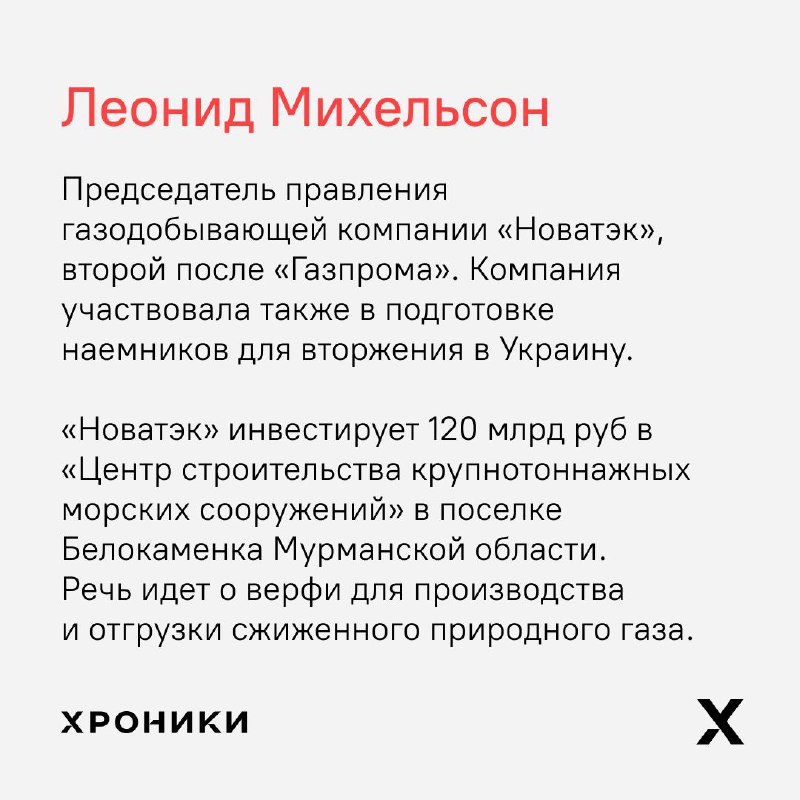 Леонид Михельсон

Председатель правления газодобывающей компании «Новатэк», второй после «Газпрома». Компания участвовала также в подготовке наемников для вторжения в Украину.

«Новатэк» инвестирует 120 млрд руб в «Центр строительства крупнотоннажных морских сооружений» в поселке Белокаменка Мурманской области. Речь идет о верфи для производства и отгрузки сжиженного природного газа.

ХРОНИКИ

X